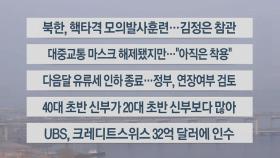 북한, 핵타격 모의발사훈련…김정은 참관

대중교통 마스크 해제됐지만…"아직은 착용"

다음달 유류세 인하 종료…정부, 연장여부 검토

40대 초반 신부가 20대 초반 신부보다 많아

UBS, 크레디트스위스 32억 달러에 인수